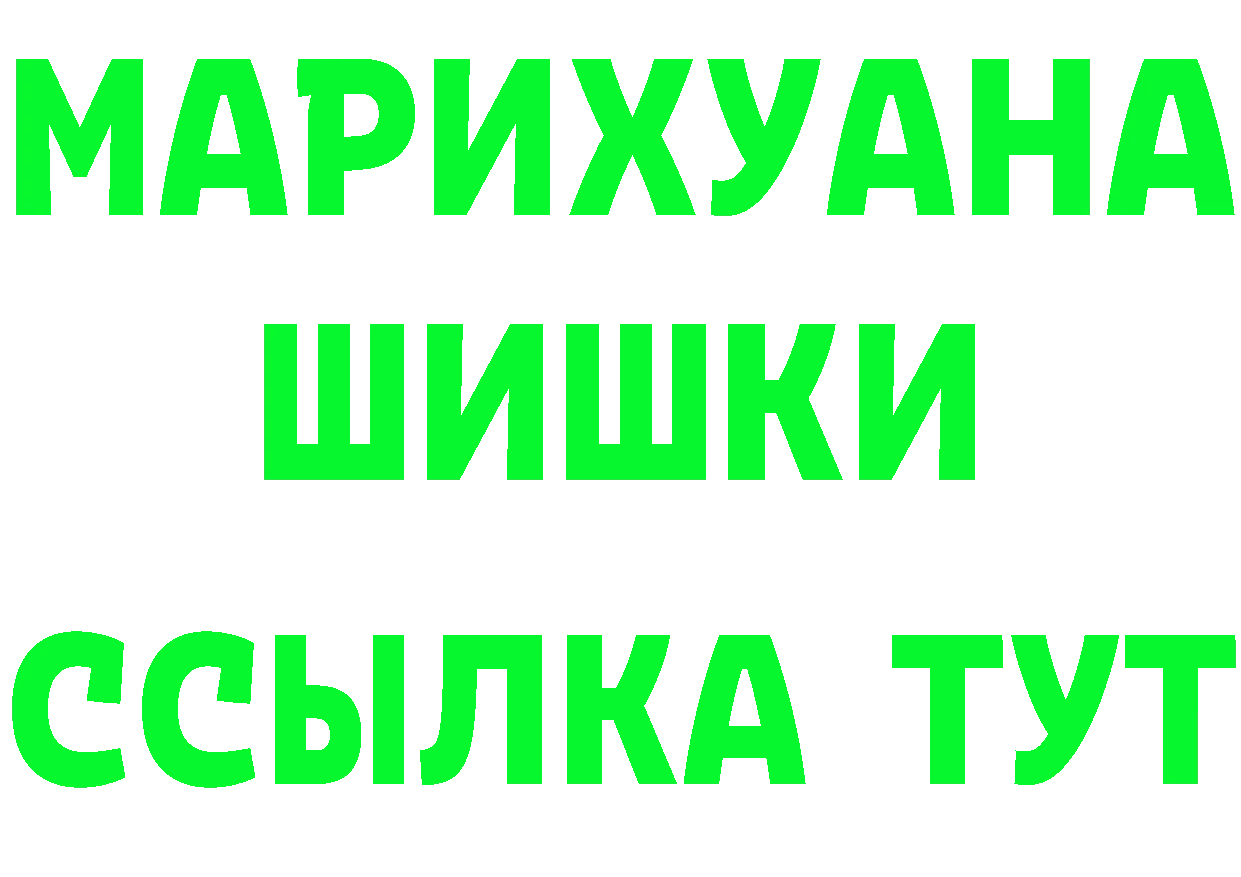 МАРИХУАНА
ШИШКИ
ССЫЛКА ТУТ